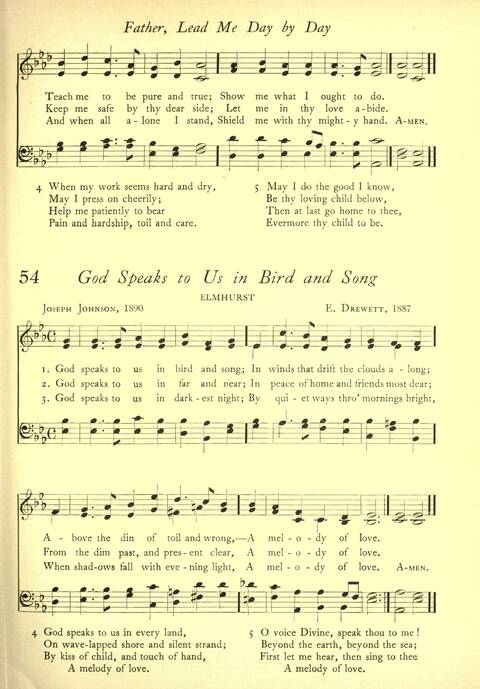 Father, Lead Me Day by Day

Teach me to be pure and true; Show me what I ought to do.
Keep me safe by thy dear side; Let me in thy love a-bide.
And when all a-lone I stand, Shield me with thy might-y hand. A-MEN.

4 When my work seems hard and dry,
May I press on cheerily;
Help me patiently to bear
Pain and hardship, toil and care.

5 May I do the good I know,
Be thy loving child below,
Then at last go home to thee,
Evermore thy child to be.

54 God Speaks to Us in Bird and Song

ELMHURST

JOSEPH JOHNSON, 1890

E. DREWETT, 1887

1. God speaks to us in bird and song; In winds that drift the clouds a-long;
2. God speaks to us in far and near; In peace of home and friends most dear;
3. God speaks to us in dark-est night; By qui-et ways thro' mornings bright,

A-bove the din of toil and wrong,—A mel-o-dy of love.
From the dim past, and pres-ent clear, A mel-o-dy of love.
When shad-ows fall with eve-ning light, A mel-o-dy of love. A-MEN.

4 God speaks to us in every land,
On wave-lapped shore and silent strand;
By kiss of child, and touch of hand,
A melody of love.

5 O voice Divine, speak thou to me!
Beyond the earth, beyond the sea;
First let me hear, then sing to thee
A melody of love.